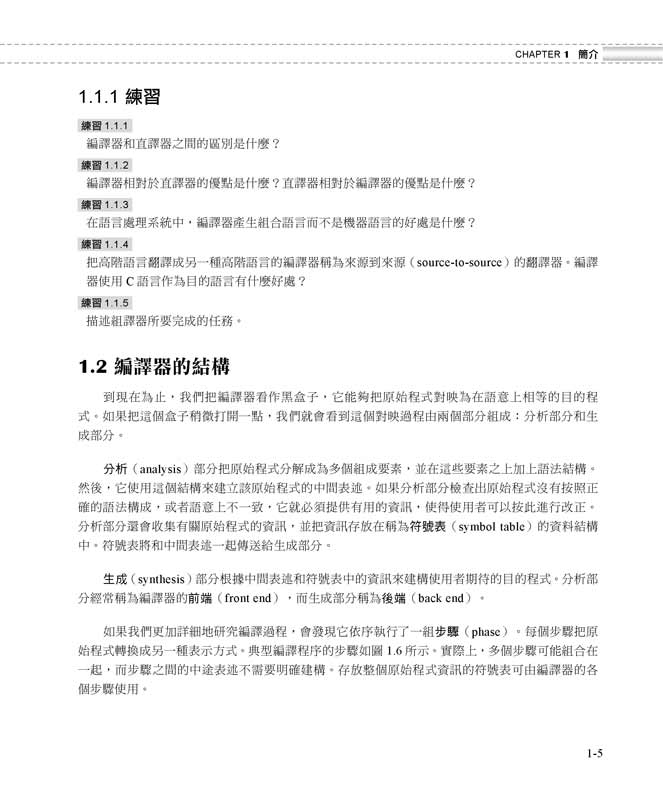 CHAPTER 1 簡介

1.1.1 練習

練習 1.1.1
編譯器和直譯器之間的區別是什麼？

練習 1.1.2
編譯器相對於直譯器的優點是什麼？直譯器相對於編譯器的優點是什麼？

練習 1.1.3
在語言處理系統中，編譯器產生組合語言而不是機器語言的好處是什麼？

練習 1.1.4
把高階語言翻譯成另一種高階語言的編譯器稱為來源到來源（source-to-source）的翻譯器。編譯器使用 C 語言作為目的語言有什麼好處？

練習 1.1.5
描述組譯器所要完成的任務。

1.2 編譯器的結構

到現在為止，我們把編譯器看作黑盒子，它能夠把原始程式對映為在語意上相等的目的程式。如果把這個盒子稍微打開一點，我們就會看到這個對映過程由兩個部分組成：分析部分和生成部分。

分析（analysis）部分把原始程式分解成為多個組成要素，並在這些要素之上加上語法結構。然後，它使用這個結構來建立該原始程式的中間表述。如果分析部分檢查出原始程式沒有按照正確的語法構成，或者語意上不一致，它就必須提供有用的資訊，使得使用者可以按此進行改正。分析部分還會收集有關原始程式的資訊，並把資訊存放在稱為符號表（symbol table）的資料結構中。符號表將和中間表述一起傳送給生成部分。

生成（synthesis）部分根據中間表述和符號表中的資訊來建構使用者期待的目的程式。分析部分經常稱為編譯器的前端（front end），而生成部分稱為後端（back end）。

如果我們更加詳細地研究編譯過程，會發現它依序執行了一組步驟（phase）。每個步驟把原始程式轉換成另一種表示方式。典型編譯程序的步驟如圖 1.6 所示。實際上，多個步驟可能組合在一起，而步驟之間的中途表述不需要明確建構。存放整個原始程式資訊的符號表可由編譯器的各個步驟使用。

1-5